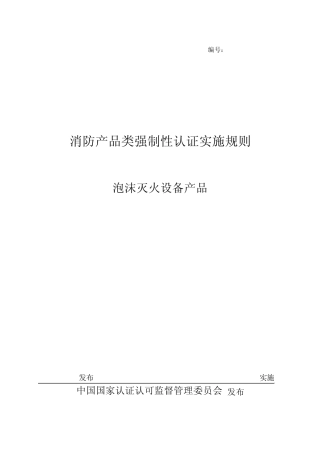 编号：

消防产品类强制性认证实施规则

泡沫灭火设备产品

发布

实施

中国国家认证认可监督管理委员会 发布